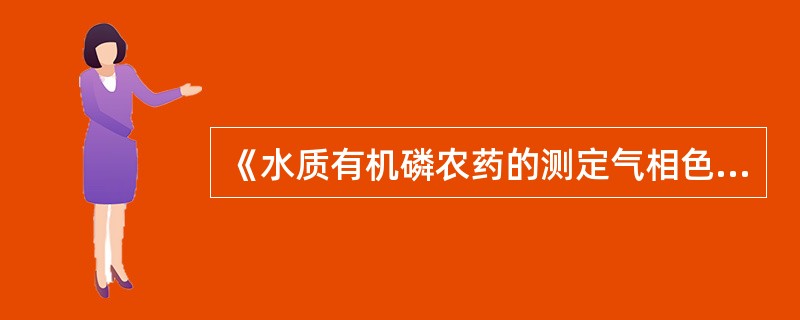 《水质有机磷农药的测定气相色...